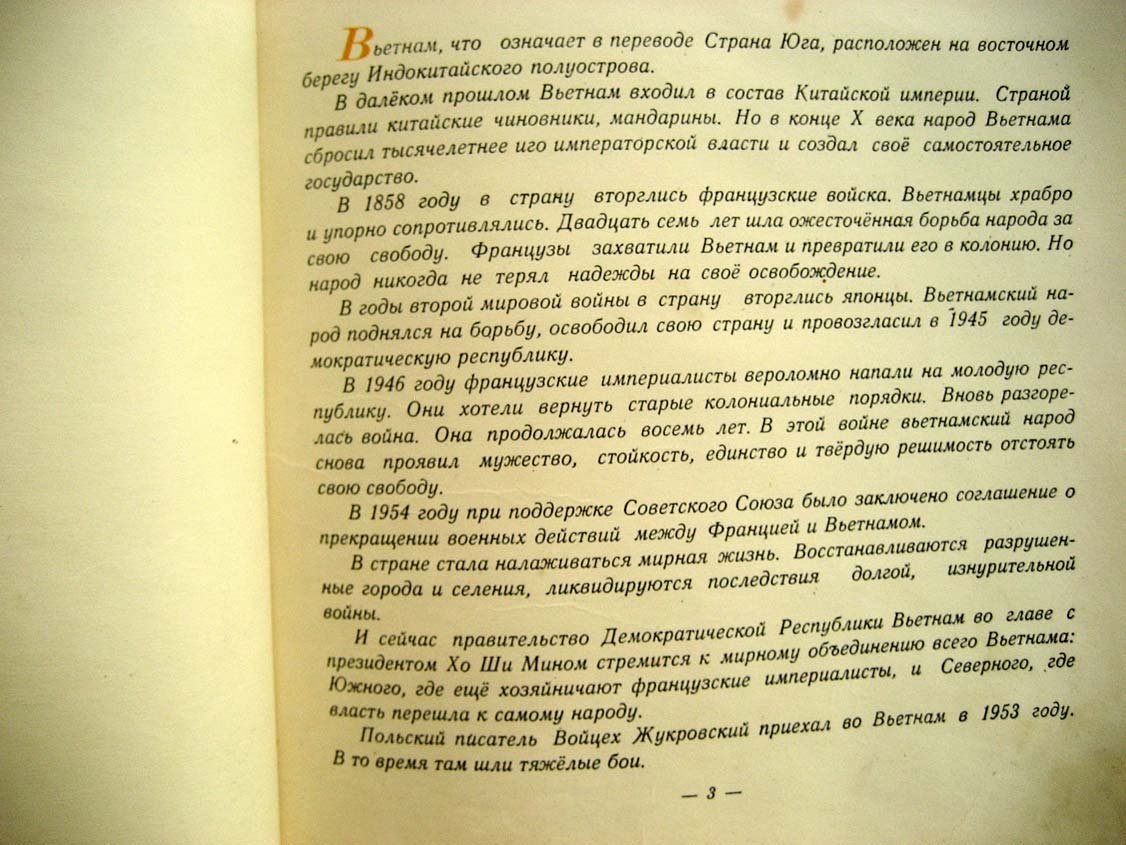 Вьетнам, что означает в переводе Страна Юга, расположен на восточном берегу Индокитайского полуострова.

В далёком прошлом Вьетнам входил в состав Китайской империи. Страной правили китайские чиновники, мандарины. Но в конце X века народ Вьетнама сбросил тысячелетнее иго императорской власти и создал своё самостоятельное государство.

В 1858 году в страну вторглись французские войска. Вьетнамцы храбро и упорно сопротивлялись. Двадцать семь лет шла ожесточённая борьба народа за свою свободу. Французы захватили Вьетнам и превратили его в колонию. Но народ никогда не терял надежды на своё освобождение.

В годы второй мировой войны в страну вторглись японцы. Вьетнамский народ поднялся на борьбу, освободил свою страну и провозгласил в 1945 году демократическую республику.

В 1946 году французские империалисты вероломно напали на молодую республику. Они хотели вернуть старые колониальные порядки. Вновь разгорелась война. Она продолжалась восемь лет. В этой войне вьетнамский народ снова проявил мужество, стойкость, единство и твёрдую решимость отстоять свою свободу.

В 1954 году при поддержке Советского Союза было заключено соглашение о прекращении военных действий между Францией и Вьетнамом.

В стране стала налаживаться мирная жизнь. Восстанавливаются разрушенные города и селения, ликвидируются последствия долгой, изнурительной войны.

И сейчас правительство Демократической Республики Вьетнам во главе с президентом Хо Ши Мином стремится к мирному объединению всего Вьетнама: Южного, где ещё хозяйничают французские империалисты, и Северного, где власть перешла к самому народу.

Польский писатель Войцех Жукровский приехал во Вьетнам в 1953 году. В то время там шли тяжёлые бои.

— 3 —